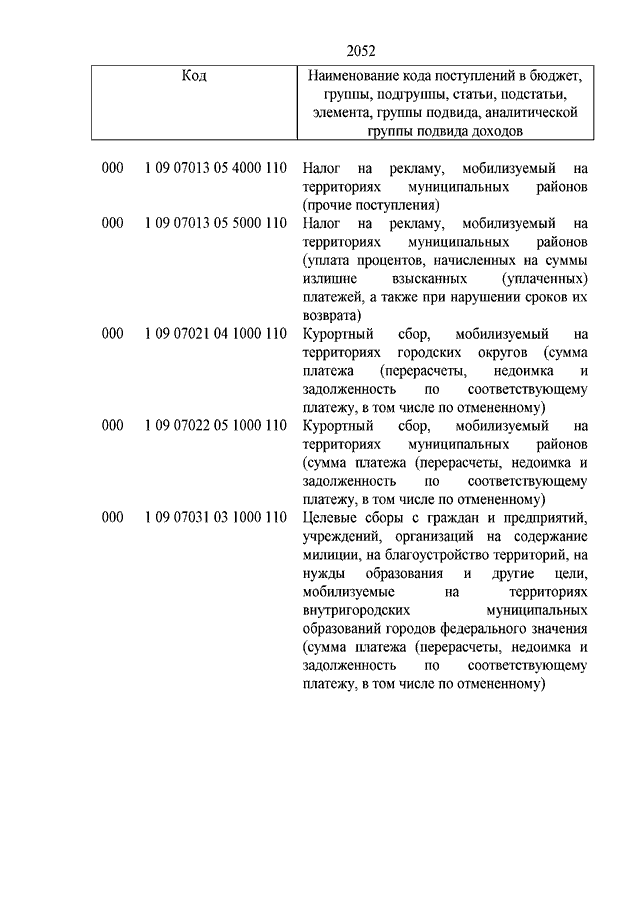 2052

| Код | | Наименование кода поступлений в бюджет, группы, подгруппы, статьи, подстатьи, элемента, группы подвида, аналитической группы подвида доходов |
|---|---|---|
| 000 | 1 09 07013 05 4000 110 | Налог на рекламу, мобилизуемый на территориях муниципальных районов (прочие поступления) |
| 000 | 1 09 07013 05 5000 110 | Налог на рекламу, мобилизуемый на территориях муниципальных районов (уплата процентов, начисленных на суммы излишне взысканных (уплаченных) платежей, а также при нарушении сроков их возврата) |
| 000 | 1 09 07021 04 1000 110 | Курортный сбор, мобилизуемый на территориях городских округов (сумма платежа (перерасчеты, недоимка и задолженность по соответствующему платежу, в том числе по отмененному) |
| 000 | 1 09 07022 05 1000 110 | Курортный сбор, мобилизуемый на территориях муниципальных районов (сумма платежа (перерасчеты, недоимка и задолженность по соответствующему платежу, в том числе по отмененному) |
| 000 | 1 09 07031 03 1000 110 | Целевые сборы с граждан и предприятий, учреждений, организаций на содержание милиции, на благоустройство территорий, на нужды образования и другие цели, мобилизуемые на территориях внутригородских муниципальных образований городов федерального значения (сумма платежа (перерасчеты, недоимка и задолженность по соответствующему платежу, в том числе по отмененному) |